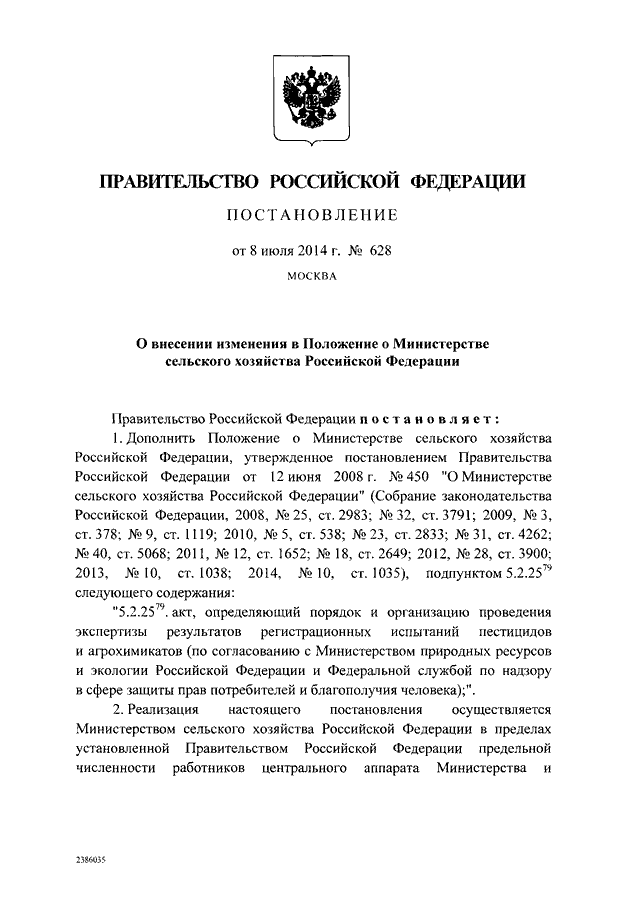 ПРАВИТЕЛЬСТВО РОССИЙСКОЙ ФЕДЕРАЦИИ

ПОСТАНОВЛЕНИЕ

от 8 июля 2014 г. № 628

МОСКВА

О внесении изменения в Положение о Министерстве сельского хозяйства Российской Федерации

Правительство Российской Федерации постановляет:

1. Дополнить Положение о Министерстве сельского хозяйства Российской Федерации, утвержденное постановлением Правительства Российской Федерации от 12 июня 2008 г. № 450 "О Министерстве сельского хозяйства Российской Федерации" (Собрание законодательства Российской Федерации, 2008, № 25, ст. 2983; № 32, ст. 3791; 2009, № 3, ст. 378; № 9, ст. 1119; 2010, № 5, ст. 538; № 23, ст. 2833; № 31, ст. 4262; № 40, ст. 5068; 2011, № 12, ст. 1652; № 18, ст. 2649; 2012, № 28, ст. 3900; 2013, № 10, ст. 1038; 2014, № 10, ст. 1035), подпунктом $5.2.25^{79}$ следующего содержания:

"$5.2.25^{79}$. акт, определяющий порядок и организацию проведения экспертизы результатов регистрационных испытаний пестицидов и агрохимикатов (по согласованию с Министерством природных ресурсов и экологии Российской Федерации и Федеральной службой по надзору в сфере защиты прав потребителей и благополучия человека);".

2. Реализация настоящего постановления осуществляется Министерством сельского хозяйства Российской Федерации в пределах установленной Правительством Российской Федерации предельной численности работников центрального аппарата Министерства и

2386035